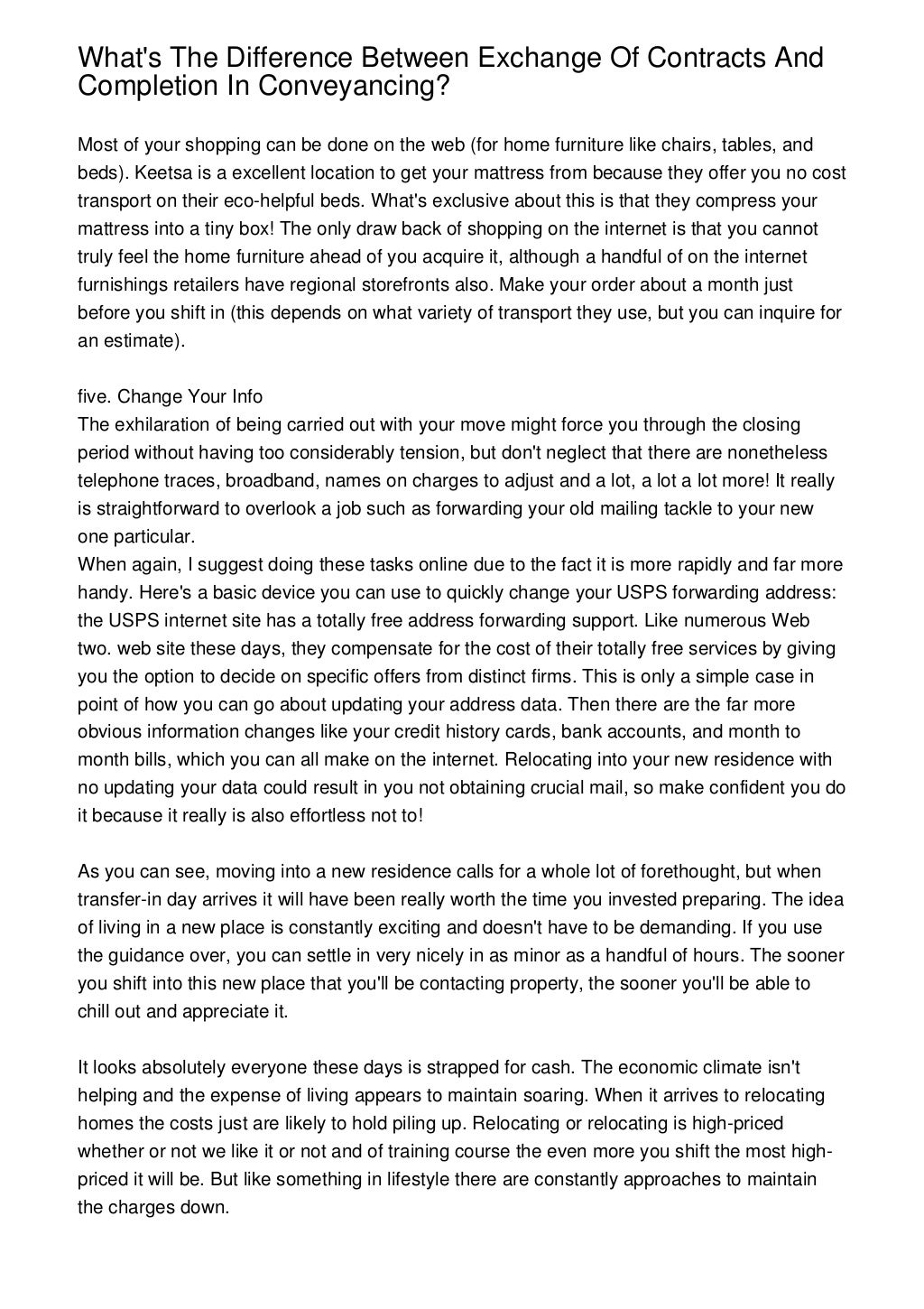 What's The Difference Between Exchange Of Contracts And Completion In Conveyancing?

Most of your shopping can be done on the web (for home furniture like chairs, tables, and beds). Keetsa is a excellent location to get your mattress from because they offer you no cost transport on their eco-helpful beds. What's exclusive about this is that they compress your mattress into a tiny box! The only draw back of shopping on the internet is that you cannot truly feel the home furniture ahead of you acquire it, although a handful of on the internet furnishings retailers have regional storefronts also. Make your order about a month just before you shift in (this depends on what variety of transport they use, but you can inquire for an estimate).

five. Change Your Info
The exhilaration of being carried out with your move might force you through the closing period without having too considerably tension, but don't neglect that there are nonetheless telephone traces, broadband, names on charges to adjust and a lot, a lot a lot more! It really is straightforward to overlook a job such as forwarding your old mailing tackle to your new one particular.
When again, I suggest doing these tasks online due to the fact it is more rapidly and far more handy. Here's a basic device you can use to quickly change your USPS forwarding address: the USPS internet site has a totally free address forwarding support. Like numerous Web two. web site these days, they compensate for the cost of their totally free services by giving you the option to decide on specific offers from distinct firms. This is only a simple case in point of how you can go about updating your address data. Then there are the far more obvious information changes like your credit history cards, bank accounts, and month to month bills, which you can all make on the internet. Relocating into your new residence with no updating your data could result in you not obtaining crucial mail, so make confident you do it because it really is also effortless not to!

As you can see, moving into a new residence calls for a whole lot of forethought, but when transfer-in day arrives it will have been really worth the time you invested preparing. The idea of living in a new place is constantly exciting and doesn't have to be demanding. If you use the guidance over, you can settle in very nicely in as minor as a handful of hours. The sooner you shift into this new place that you'll be contacting property, the sooner you'll be able to chill out and appreciate it.

It looks absolutely everyone these days is strapped for cash. The economic climate isn't helping and the expense of living appears to maintain soaring. When it arrives to relocating homes the costs just are likely to hold piling up. Relocating or relocating is high-priced whether or not we like it or not and of training course the even more you shift the most high-priced it will be. But like something in lifestyle there are constantly approaches to maintain the charges down.